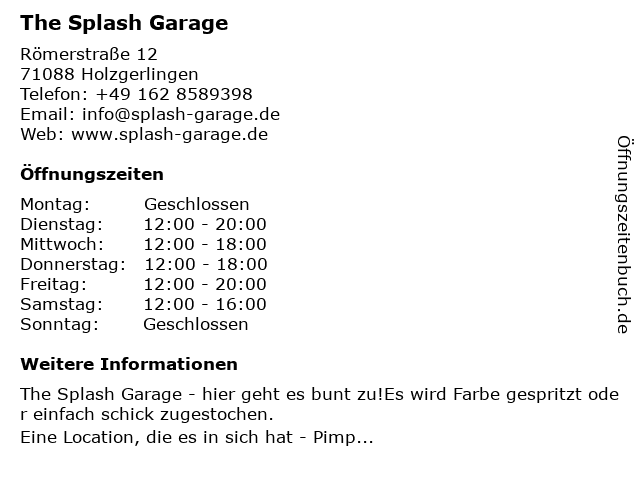 The Splash Garage

Römerstraße 12
71088 Holzgerlingen
Telefon: +49 162 8589398
Email: info@splash-garage.de
Web: www.splash-garage.de

Öffnungszeiten

Montag: Geschlossen
Dienstag: 12:00 - 20:00
Mittwoch: 12:00 - 18:00
Donnerstag: 12:00 - 18:00
Freitag: 12:00 - 20:00
Samstag: 12:00 - 16:00
Sonntag: Geschlossen

Weitere Informationen

The Splash Garage - hier geht es bunt zu!Es wird Farbe gespritzt oder einfach schick zugestochen.

Eine Location, die es in sich hat - Pimp...

Öffnungszeitenbuch.de